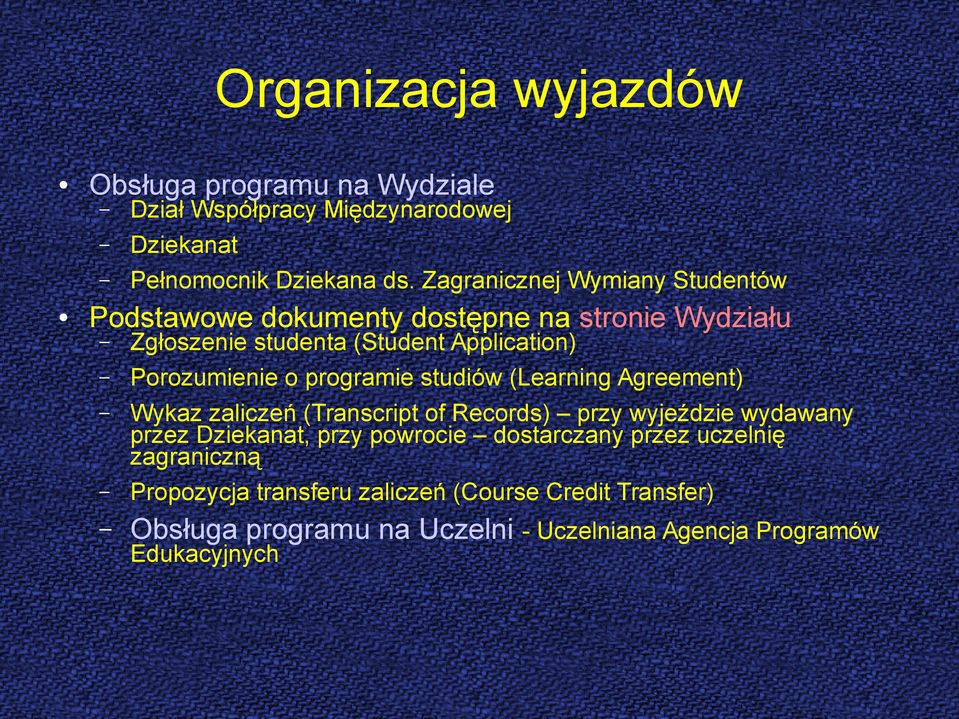 Organizacja wyjazdów

• Obsługa programu na Wydziale
– Dział Współpracy Międzynarodowej
– Dziekanat
– Pełnomocnik Dziekana ds. Zagranicznej Wymiany Studentów

• Podstawowe dokumenty dostępne na stronie Wydziału
– Zgłoszenie studenta (Student Application)
– Porozumienie o programie studiów (Learning Agreement)
– Wykaz zaliczeń (Transcript of Records) – przy wyjeździe wydawany przez Dziekanat, przy powrocie – dostarczany przez uczelnię zagraniczną
– Propozycja transferu zaliczeń (Course Credit Transfer)
– Obsługa programu na Uczelni - Uczelniana Agencja Programów Edukacyjnych